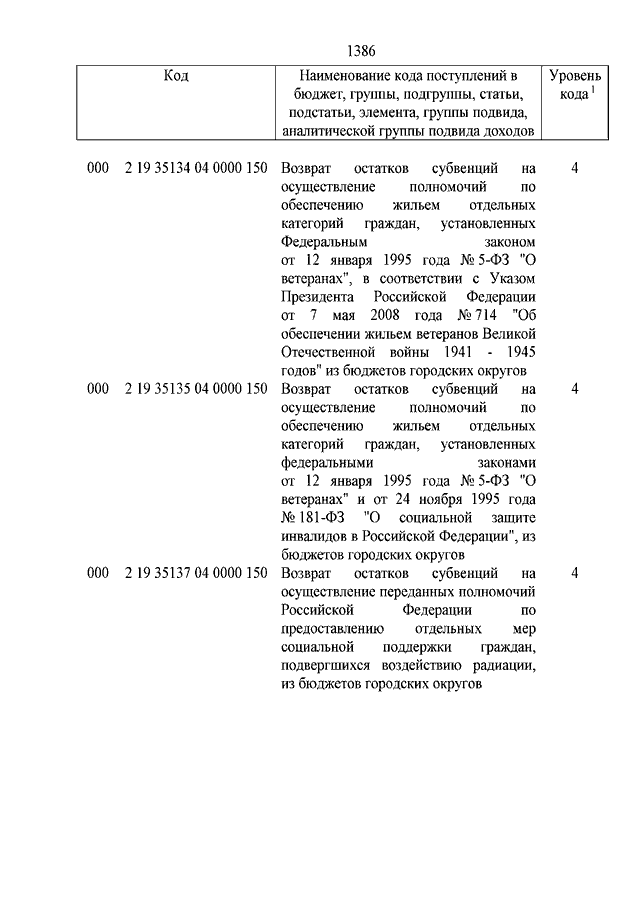 1386

| Код | Наименование кода поступлений в бюджет, группы, подгруппы, статьи, подстатьи, элемента, группы подвида, аналитической группы подвида доходов | Уровень кода $^1$ |
|---|---|---|
| 000 2 19 35134 04 0000 150 | Возврат остатков субвенций на осуществление полномочий по обеспечению жильем отдельных категорий граждан, установленных Федеральным законом от 12 января 1995 года № 5-ФЗ "О ветеранах", в соответствии с Указом Президента Российской Федерации от 7 мая 2008 года № 714 "Об обеспечении жильем ветеранов Великой Отечественной войны 1941 - 1945 годов" из бюджетов городских округов | 4 |
| 000 2 19 35135 04 0000 150 | Возврат остатков субвенций на осуществление полномочий по обеспечению жильем отдельных категорий граждан, установленных федеральными законами от 12 января 1995 года № 5-ФЗ "О ветеранах" и от 24 ноября 1995 года № 181-ФЗ "О социальной защите инвалидов в Российской Федерации", из бюджетов городских округов | 4 |
| 000 2 19 35137 04 0000 150 | Возврат остатков субвенций на осуществление переданных полномочий Российской Федерации по предоставлению отдельных мер социальной поддержки граждан, подвергшихся воздействию радиации, из бюджетов городских округов | 4 |